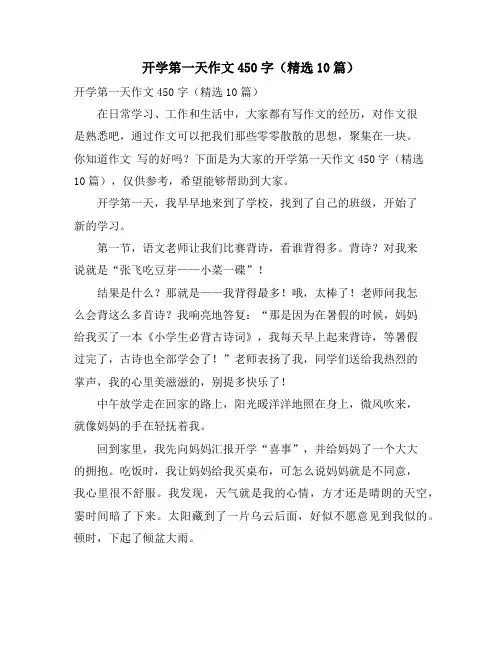 开学第一天作文 450 字（精选 10 篇）

开学第一天作文 450 字（精选 10 篇）

在日常学习、工作和生活中，大家都有写作文的经历，对作文很是熟悉吧，通过作文可以把我们那些零零散散的思想，聚集在一块。你知道作文 写的好吗？下面是为大家的开学第一天作文 450 字（精选 10 篇），仅供参考，希望能够帮助到大家。

开学第一天，我早早地来到了学校，找到了自己的班级，开始了新的学习。

第一节，语文老师让我们比赛背诗，看谁背得多。背诗？对我来说就是“张飞吃豆芽——小菜一碟”！

结果是什么？那就是——我背得最多！哦，太棒了！老师问我怎么会背这么多首诗？我响亮地答复：“那是因为在暑假的时候，妈妈给我买了一本《小学生必背古诗词》，我每天早上起来背诗，等暑假过完了，古诗也全部学会了！”老师表扬了我，同学们送给我热烈的掌声，我的心里美滋滋的，别提多快乐了！

中午放学走在回家的路上，阳光暖洋洋地照在身上，微风吹来，就像妈妈的手在轻抚着我。

回到家里，我先向妈妈汇报开学“喜事”，并给妈妈了一个大大的拥抱。吃饭时，我让妈妈给我买桌布，可怎么说妈妈就是不同意，我心里很不舒服。我发现，天气就是我的心情，方才还是晴朗的天空，霎时间暗了下来。太阳藏到了一片乌云后面，好似不愿意见到我似的。顿时，下起了倾盆大雨。